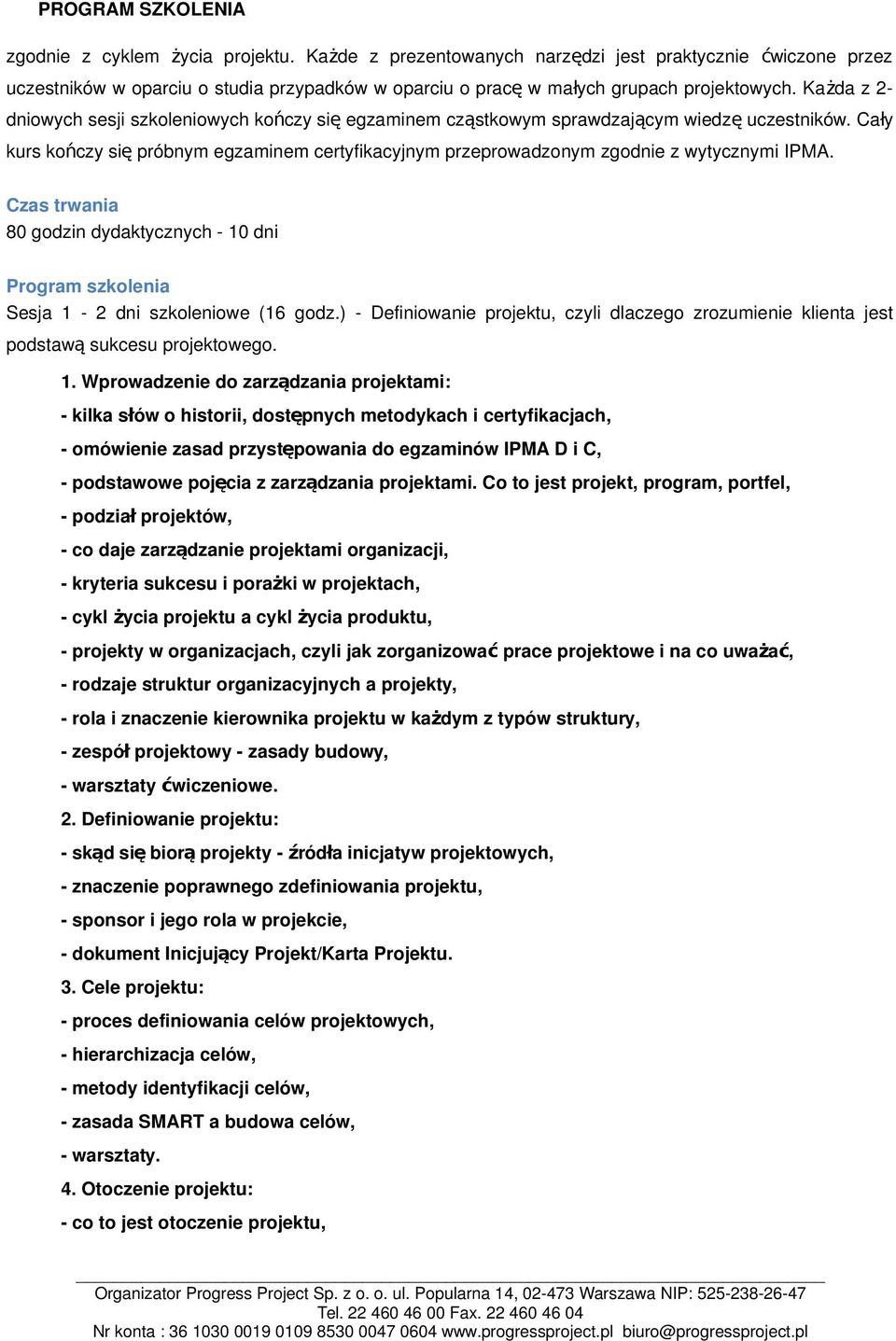 PROGRAM SZKOLENIA

zgodnie z cyklem życia projektu. Każde z prezentowanych narzędzi jest praktycznie ćwiczone przez uczestników w oparciu o studia przypadków w oparciu o pracę w małych grupach projektowych. Każda z 2-dniowych sesji szkoleniowych kończy się egzaminem cząstkowym sprawdzającym wiedzę uczestników. Cały kurs kończy się próbnym egzaminem certyfikacyjnym przeprowadzonym zgodnie z wytycznymi IPMA.

Czas trwania

80 godzin dydaktycznych - 10 dni

Program szkolenia

Sesja 1 - 2 dni szkoleniowe (16 godz.) - Definiowanie projektu, czyli dlaczego zrozumienie klienta jest podstawą sukcesu projektowego.

1. Wprowadzenie do zarządzania projektami:

- kilka słów o historii, dostępnych metodykach i certyfikacjach,

- omówienie zasad przystępowania do egzaminów IPMA D i C,

- podstawowe pojęcia z zarządzania projektami. Co to jest projekt, program, portfel,

- podział projektów,

- co daje zarządzanie projektami organizacji,

- kryteria sukcesu i porażki w projektach,

- cykl życia projektu a cykl życia produktu,

- projekty w organizacjach, czyli jak zorganizować prace projektowe i na co uważać,

- rodzaje struktur organizacyjnych a projekty,

- rola i znaczenie kierownika projektu w każdym z typów struktury,

- zespół projektowy - zasady budowy,

- warsztaty ćwiczeniowe.

2. Definiowanie projektu:

- skąd się biorą projekty - źródła inicjatyw projektowych,

- znaczenie poprawnego zdefiniowania projektu,

- sponsor i jego rola w projekcie,

- dokument Inicjujący Projekt/Karta Projektu.

3. Cele projektu:

- proces definiowania celów projektowych,

- hierarchizacja celów,

- metody identyfikacji celów,

- zasada SMART a budowa celów,

- warsztaty.

4. Otoczenie projektu:

- co to jest otoczenie projektu,

Organizator Progress Project Sp. z o. o. ul. Popularna 14, 02-473 Warszawa NIP: 525-238-26-47
Tel. 22 460 46 00 Fax. 22 460 46 04
Nr konta : 36 1030 0019 0109 8530 0047 0604 www.progressproject.pl biuro@progressproject.pl